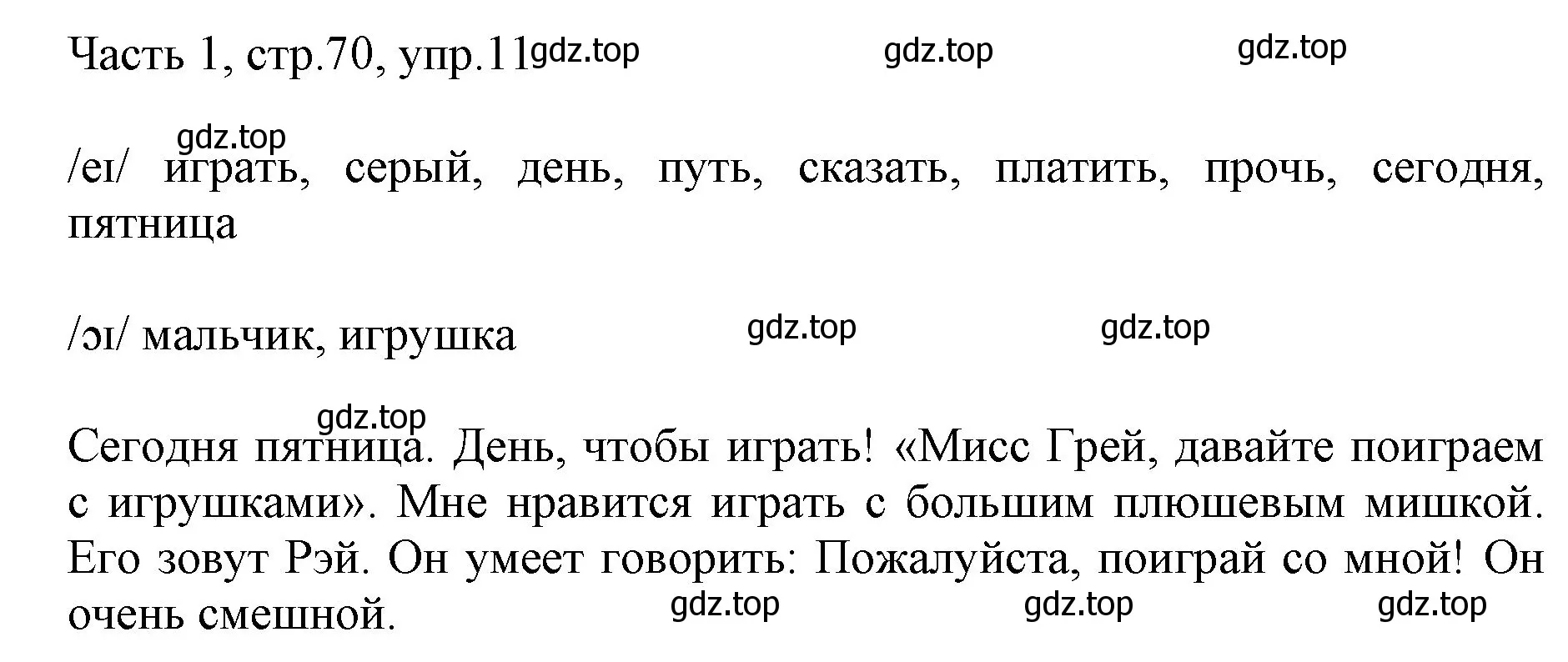 Часть 1, стр.70, упр.11 gdz.top gdz.top gdz.top

gdz.top

/eɪ/ играть, серый, день, путь, сказать, платить, прочь, сегодня, пятница

/ɔɪ/ мальчик, игрушка gdz.top gdz.top

gdz.top

Сегодня пятница. День, чтобы играть! «Мисс Грей, давайте поиграем с игрушками». Мне нравится играть с большим плюшевым мишкой. Его зовут Рэй. Он умеет говорить: Пожалуйста, поиграй со мной! Он очень смешной. gdz.top gdz.top gdz.top